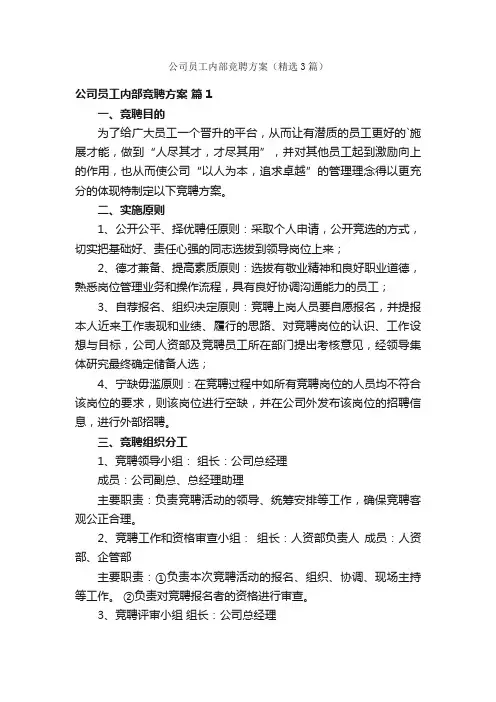 公司员工内部竞聘方案（精选3篇）

公司员工内部竞聘方案 篇1

一、竞聘目的

为了给广大员工一个晋升的平台，从而让有潜质的员工更好的`施展才能，做到“人尽其才，才尽其用”，并对其他员工起到激励向上的作用，也从而使公司“以人为本，追求卓越”的管理理念得以更充分的体现特制定以下竞聘方案。

二、实施原则

1、公开公平、择优聘任原则：采取个人申请，公开竞选的方式，切实把基础好、责任心强的同志选拔到领导岗位上来；

2、德才兼备、提高素质原则：选拔有敬业精神和良好职业道德，熟悉岗位管理业务和操作流程，具有良好协调沟通能力的员工；

3、自荐报名、组织决定原则：竞聘上岗人员要自愿报名，并提报本人近来工作表现和业绩、履行的思路、对竞聘岗位的认识、工作设想与目标，公司人资部及竞聘员工所在部门提出考核意见，经领导集体研究最终确定储备人选；

4、宁缺毋滥原则：在竞聘过程中如所有竞聘岗位的人员均不符合该岗位的要求，则该岗位进行空缺，并在公司外发布该岗位的招聘信息，进行外部招聘。

三、竞聘组织分工

1、竞聘领导小组： 组长：公司总经理

成员：公司副总、总经理助理

主要职责：负责竞聘活动的领导、统筹安排等工作，确保竞聘客观公正合理。

2、竞聘工作和资格审查小组： 组长：人资部负责人 成员：人资部、企管部

主要职责：①负责本次竞聘活动的报名、组织、协调、现场主持等工作。 ②负责对竞聘报名者的资格进行审查。

3、竞聘评审小组 组长：公司总经理